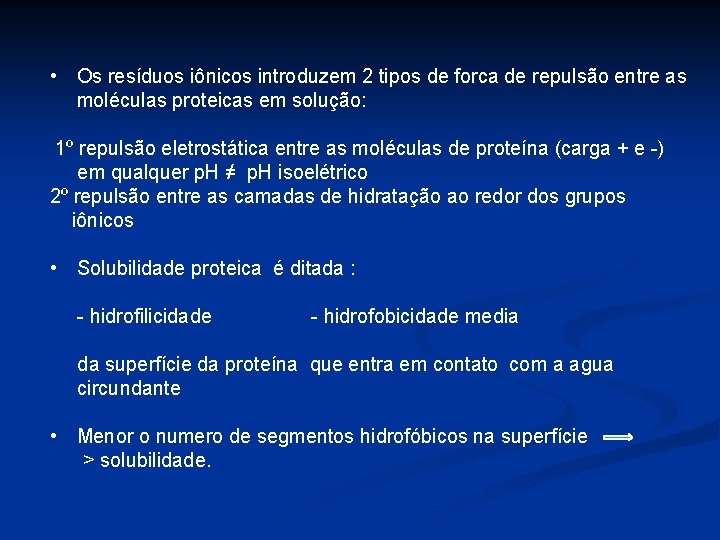 • Os resíduos iônicos introduzem 2 tipos de forca de repulsão entre as moléculas proteicas em solução:

1º repulsão eletrostática entre as moléculas de proteína (carga + e -) em qualquer pH ≠ pH isoelétrico
2º repulsão entre as camadas de hidratação ao redor dos grupos iônicos

• Solubilidade proteica é ditada :

- hidrofilicidade - hidrofobicidade media

da superfície da proteína que entra em contato com a agua circundante

• Menor o numero de segmentos hidrofóbicos na superfície ⟹ > solubilidade.